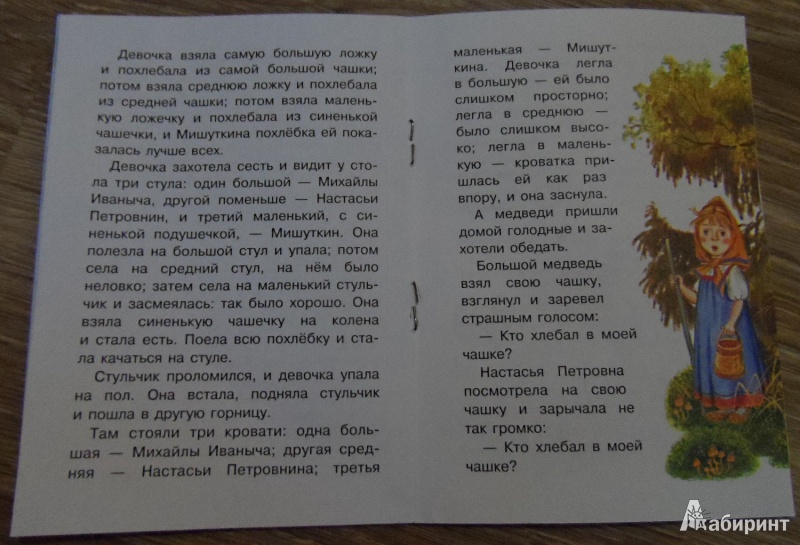 Девочка взяла самую большую ложку и похлебала из самой большой чашки; потом взяла среднюю ложку и похлебала из средней чашки; потом взяла маленькую ложечку и похлебала из синенькой чашечки, и Мишуткина похлёбка ей показалась лучше всех.

Девочка захотела сесть и видит у стола три стула: один большой — Михайлы Иваныча, другой поменьше — Настасьи Петровнин, и третий маленький, с синенькой подушечкой, — Мишуткин. Она полезла на большой стул и упала; потом села на средний стул, на нём было неловко; затем села на маленький стульчик и засмеялась: так было хорошо. Она взяла синенькую чашечку на колена и стала есть. Поела всю похлёбку и стала качаться на стуле.

Стульчик проломился, и девочка упала на пол. Она встала, подняла стульчик и пошла в другую горницу.

Там стояли три кровати: одна большая — Михайлы Иваныча; другая средняя — Настасьи Петровнина; третья маленькая — Мишуткина. Девочка легла в большую — ей было слишком просторно; легла в среднюю — было слишком высоко; легла в маленькую — кроватка пришлась ей как раз впору, и она заснула.

А медведи пришли домой голодные и захотели обедать.

Большой медведь взял свою чашку, взглянул и заревел страшным голосом:

— Кто хлебал в моей чашке?

Настасья Петровна посмотрела на свою чашку и зарычала не так громко:

— Кто хлебал в моей чашке?

Лабиринт